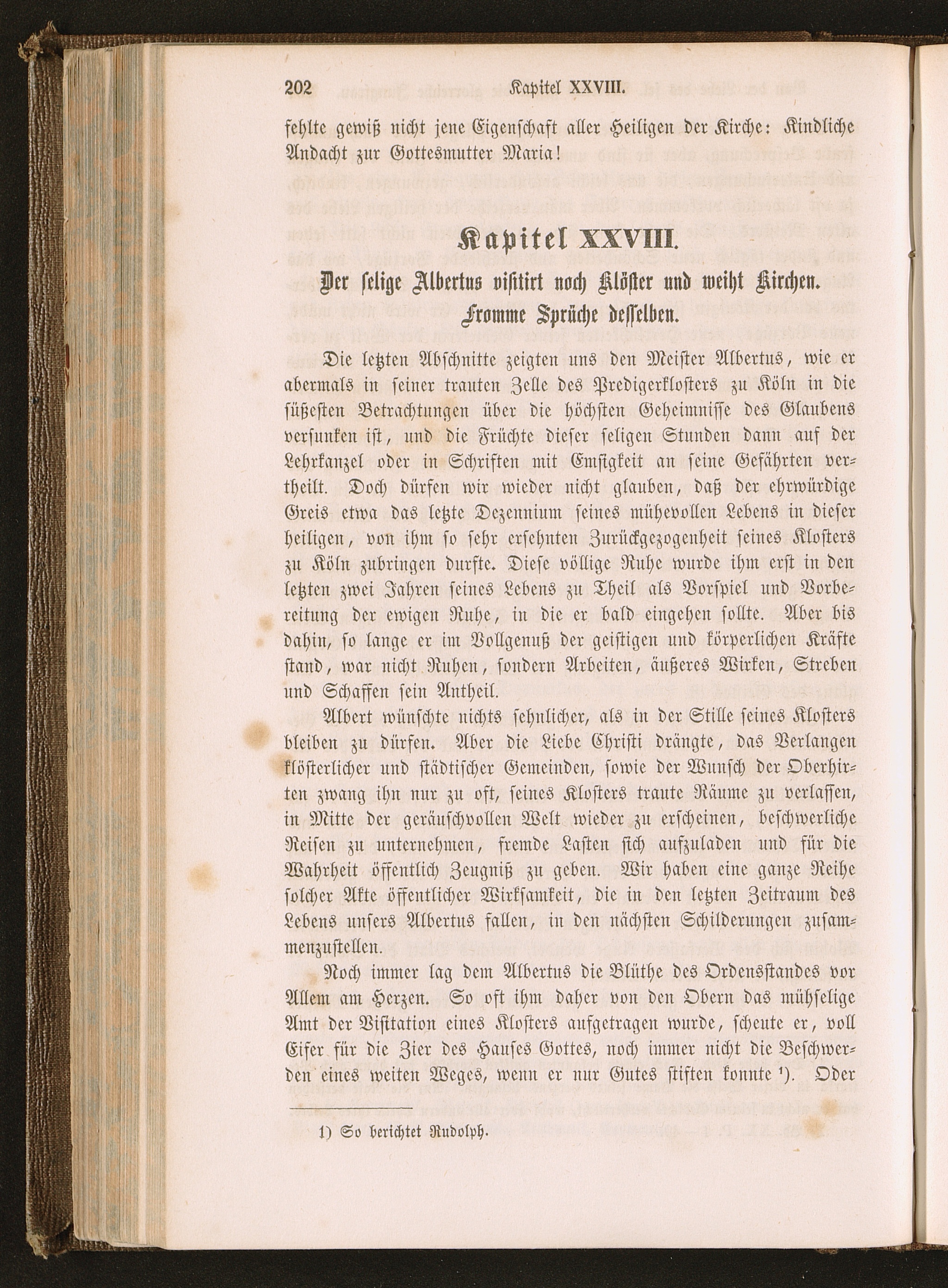 202 Kapitel XXVIII.

fehlte gewiß nicht jene Eigenschaft aller Heiligen der Kirche: Kindliche Andacht zur Gottesmutter Maria!

Kapitel XXVIII.

Der selige Albertus visitirt noch Klöster und weiht Kirchen. Fromme Sprüche desselben.

Die letzten Abschnitte zeigten uns den Meister Albertus, wie er abermals in seiner trauten Zelle des Predigerklosters zu Köln in die süßesten Betrachtungen über die höchsten Geheimnisse des Glaubens versunken ist, und die Früchte dieser seligen Stunden dann auf der Lehrkanzel oder in Schriften mit Emsigkeit an seine Gefährten vertheilt. Doch dürfen wir wieder nicht glauben, daß der ehrwürdige Greis etwa das letzte Dezennium seines mühevollen Lebens in dieser heiligen, von ihm so sehr ersehnten Zurückgezogenheit seines Klosters zu Köln zubringen durfte. Diese völlige Ruhe wurde ihm erst in den letzten zwei Jahren seines Lebens zu Theil als Vorspiel und Vorbereitung der ewigen Ruhe, in die er bald eingehen sollte. Aber bis dahin, so lange er im Vollgenuß der geistigen und körperlichen Kräfte stand, war nicht Ruhen, sondern Arbeiten, äußeres Wirken, Streben und Schaffen sein Antheil.

Albert wünschte nichts sehnlicher, als in der Stille seines Klosters bleiben zu dürfen. Aber die Liebe Christi drängte, das Verlangen klösterlicher und städtischer Gemeinden, sowie der Wunsch der Oberhirten zwang ihn nur zu oft, seines Klosters traute Räume zu verlassen, in Mitte der geräuschvollen Welt wieder zu erscheinen, beschwerliche Reisen zu unternehmen, fremde Lasten sich aufzuladen und für die Wahrheit öffentlich Zeugniß zu geben. Wir haben eine ganze Reihe solcher Akte öffentlicher Wirksamkeit, die in den letzten Zeitraum des Lebens unsers Albertus fallen, in den nächsten Schilderungen zusammenzustellen.

Noch immer lag dem Albertus die Blüthe des Ordensstandes vor Allem am Herzen. So oft ihm daher von den Obern das mühselige Amt der Visitation eines Klosters aufgetragen wurde, scheute er, voll Eifer für die Zier des Hauses Gottes, noch immer nicht die Beschwerden eines weiten Weges, wenn er nur Gutes stiften konnte ¹). Oder

1) So berichtet Rudolph.